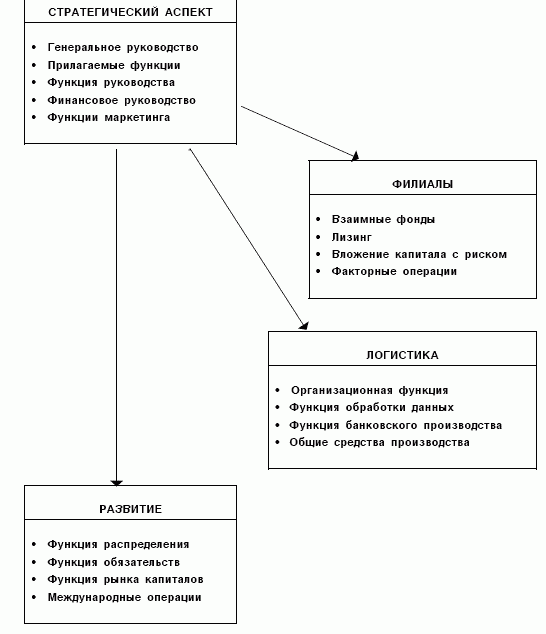 СТРАТЕГИЧЕСКИЙ АСПЕКТ

• Генеральное руководство
• Прилагаемые функции
• Функция руководства
• Финансовое руководство
• Функции маркетинга

ФИЛИАЛЫ

• Взаимные фонды
• Лизинг
• Вложение капитала с риском
• Факторные операции

ЛОГИСТИКА

• Организационная функция
• Функция обработки данных
• Функция банковского производства
• Общие средства производства

РАЗВИТИЕ

• Функция распределения
• Функция обязательств
• Функция рынка капиталов
• Международные операции